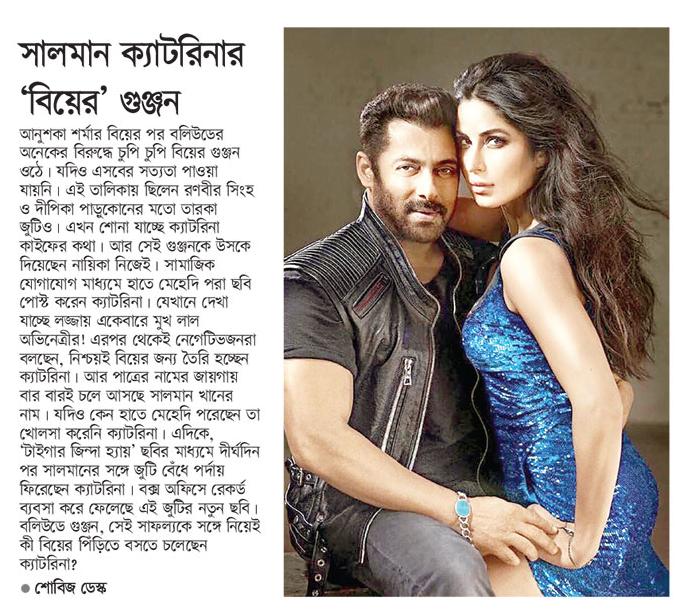 সালমান ক্যাটরিনার 'বিয়ের' গুঞ্জন

আনুশকা শর্মার বিয়ের পর বলিউডের অনেকের বিরুদ্ধে চুপি চুপি বিয়ের গুঞ্জন ওঠে। যদিও এসবের সত্যতা পাওয়া যায়নি। এই তালিকায় ছিলেন রণবীর সিংহ ও দীপিকা পাড়ুকোনের মতো তারকা জুটিও। এখন শোনা যাচ্ছে ক্যাটরিনা কাইফের কথা। আর সেই গুঞ্জনকে উসকে দিয়েছেন নায়িকা নিজেই। সামাজিক যোগাযোগ মাধ্যমে হাতে মেহেদি পরা ছবি পোস্ট করেন ক্যাটরিনা। যেখানে দেখা যাচ্ছে লজ্জায় একেবারে মুখ লাল অভিনেত্রীর! এরপর থেকেই নেগেটিভজনরা বলছেন, নিশ্চয়ই বিয়ের জন্য তৈরি হচ্ছেন ক্যাটরিনা। আর পাত্রের নামের জায়গায় বার বারই চলে আসছে সালমান খানের নাম। যদিও কেন হাতে মেহেদি পরেছেন তা খোলসা করেনি ক্যাটরিনা। এদিকে, 'টাইগার জিন্দা হ্যায়' ছবির মাধ্যমে দীর্ঘদিন পর সালমানের সঙ্গে জুটি বেঁধে পর্দায় ফিরেছেন ক্যাটরিনা। বক্স অফিসে রেকর্ড ব্যবসা করে ফেলেছে এই জুটির নতুন ছবি। বলিউডে গুঞ্জন, সেই সাফল্যকে সঙ্গে নিয়েই কী বিয়ের পিঁড়িতে বসতে চলেছেন ক্যাটরিনা?

● শোবিজ ডেস্ক